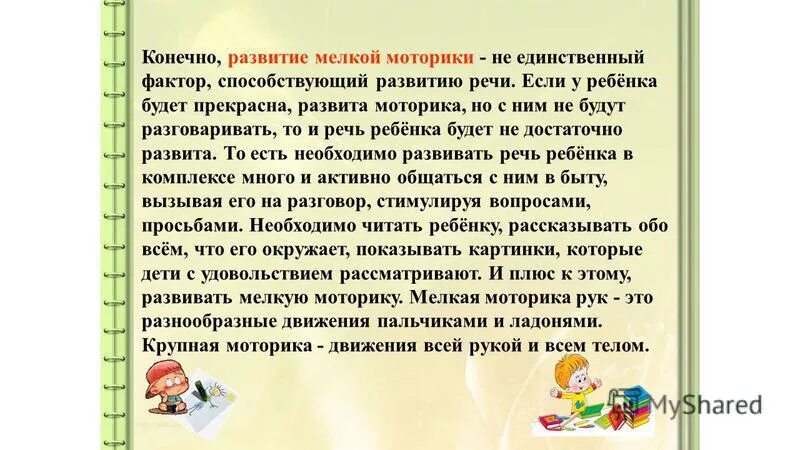 Конечно, развитие мелкой моторики - не единственный фактор, способствующий развитию речи. Если у ребёнка будет прекрасна, развита моторика, но с ним не будут разговаривать, то и речь ребёнка будет не достаточно развита. То есть необходимо развивать речь ребёнка в комплексе много и активно общаться с ним в быту, вызывая его на разговор, стимулируя вопросами, просьбами. Необходимо читать ребёнку, рассказывать обо всём, что его окружает, показывать картинки, которые дети с удовольствием рассматривают. И плюс к этому, развивать мелкую моторику. Мелкая моторика рук - это разнообразные движения пальчиками и ладонями. Крупная моторика - движения всей рукой и всем телом.

MyShared